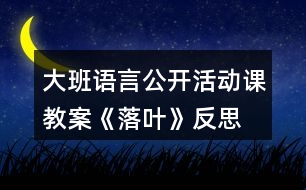 大班语言公开活动课教案《落叶》反思